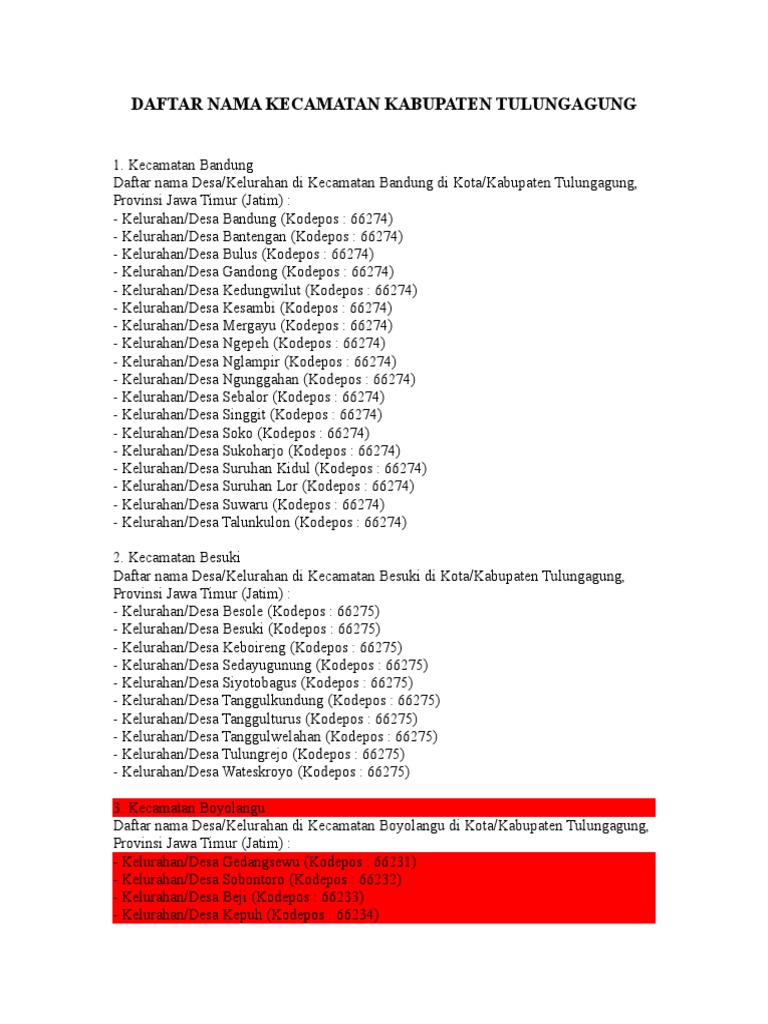 DAFTAR NAMA KECAMATAN KABUPATEN TULUNGAGUNG

1. Kecamatan Bandung
Daftar nama Desa/Kelurahan di Kecamatan Bandung di Kota/Kabupaten Tulungagung, Provinsi Jawa Timur (Jatim) :
- Kelurahan/Desa Bandung (Kodepos : 66274)
- Kelurahan/Desa Bantengan (Kodepos : 66274)
- Kelurahan/Desa Bulus (Kodepos : 66274)
- Kelurahan/Desa Gandong (Kodepos : 66274)
- Kelurahan/Desa Kedungwilut (Kodepos : 66274)
- Kelurahan/Desa Kesambi (Kodepos : 66274)
- Kelurahan/Desa Mergayu (Kodepos : 66274)
- Kelurahan/Desa Ngepeh (Kodepos : 66274)
- Kelurahan/Desa Nglampir (Kodepos : 66274)
- Kelurahan/Desa Ngunggahan (Kodepos : 66274)
- Kelurahan/Desa Sebalor (Kodepos : 66274)
- Kelurahan/Desa Singgit (Kodepos : 66274)
- Kelurahan/Desa Soko (Kodepos : 66274)
- Kelurahan/Desa Sukoharjo (Kodepos : 66274)
- Kelurahan/Desa Suruhan Kidul (Kodepos : 66274)
- Kelurahan/Desa Suruhan Lor (Kodepos : 66274)
- Kelurahan/Desa Suwaru (Kodepos : 66274)
- Kelurahan/Desa Talunkulon (Kodepos : 66274)

2. Kecamatan Besuki
Daftar nama Desa/Kelurahan di Kecamatan Besuki di Kota/Kabupaten Tulungagung, Provinsi Jawa Timur (Jatim) :
- Kelurahan/Desa Besole (Kodepos : 66275)
- Kelurahan/Desa Besuki (Kodepos : 66275)
- Kelurahan/Desa Keboireng (Kodepos : 66275)
- Kelurahan/Desa Sedayugunung (Kodepos : 66275)
- Kelurahan/Desa Siyotobagus (Kodepos : 66275)
- Kelurahan/Desa Tanggulkundung (Kodepos : 66275)
- Kelurahan/Desa Tanggulturus (Kodepos : 66275)
- Kelurahan/Desa Tanggulwelahan (Kodepos : 66275)
- Kelurahan/Desa Tulungrejo (Kodepos : 66275)
- Kelurahan/Desa Wateskroyo (Kodepos : 66275)

3. Kecamatan Boyolangu
Daftar nama Desa/Kelurahan di Kecamatan Boyolangu di Kota/Kabupaten Tulungagung, Provinsi Jawa Timur (Jatim) :
- Kelurahan/Desa Gedangsewu (Kodepos : 66231)
- Kelurahan/Desa Sobontoro (Kodepos : 66232)
- Kelurahan/Desa Beji (Kodepos : 66233)
- Kelurahan/Desa Kepuh (Kodepos : 66234)